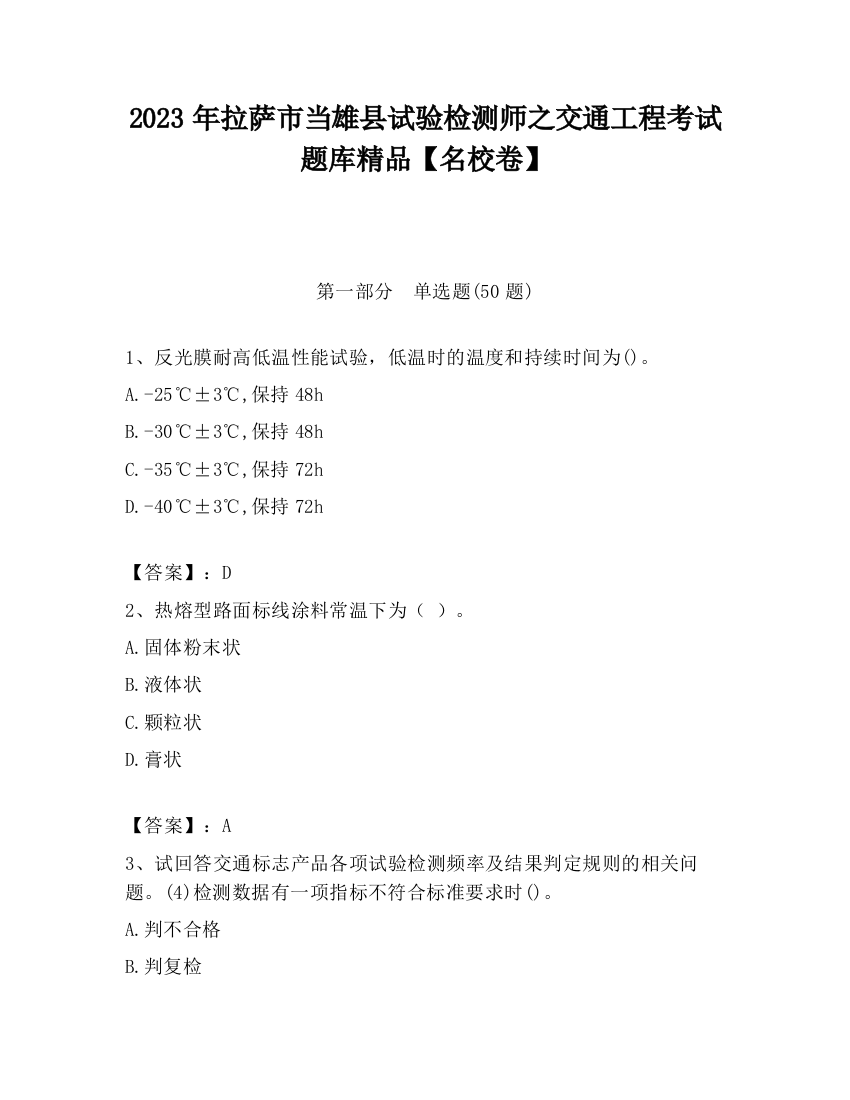 2023 年拉萨市当雄县试验检测师之交通工程考试题库精品【名校卷】

第一部分　单选题(50 题)

1、反光膜耐高低温性能试验，低温时的温度和持续时间为()。

A.-25℃±3℃,保持 48h

B.-30℃±3℃,保持 48h

C.-35℃±3℃,保持 72h

D.-40℃±3℃,保持 72h

【答案】：D

2、热熔型路面标线涂料常温下为（ ）。

A.固体粉末状

B.液体状

C.颗粒状

D.膏状

【答案】：A

3、试回答交通标志产品各项试验检测频率及结果判定规则的相关问题。(4)检测数据有一项指标不符合标准要求时()。

A.判不合格

B.判复检